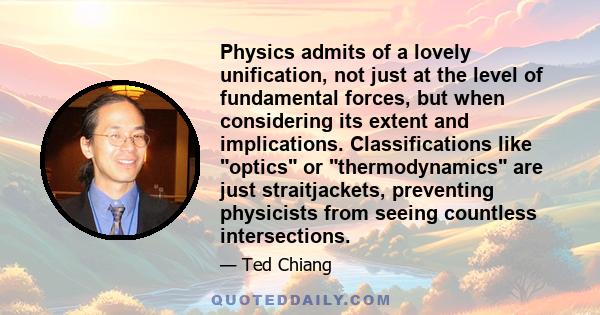 Physics admits of a lovely unification, not just at the level of fundamental forces, but when considering its extent and implications. Classifications like "optics" or "thermodynamics" are just straitjackets, preventing physicists from seeing countless intersections.

— Ted Chiang

QUOTEDDAILY.COM